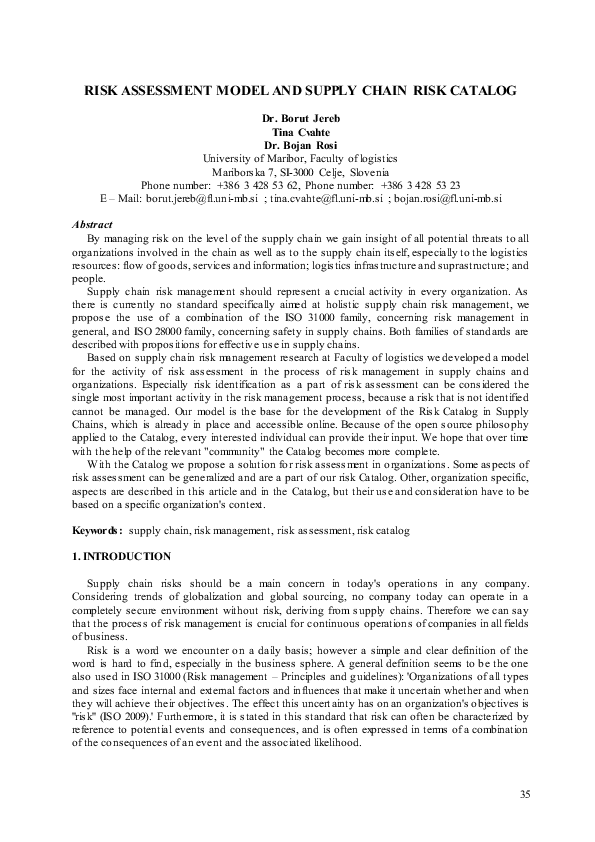 RISK ASSESSMENT MODEL AND SUPPLY CHAIN RISK CATALOG

Dr. Borut Jereb
Tina Cvahte
Dr. Bojan Rosi
University of Maribor, Faculty of logistics
Mariborska 7, SI-3000 Celje, Slovenia
Phone number: +386 3 428 53 62, Phone number: +386 3 428 53 23
E – Mail: borut.jereb@fl.uni-mb.si ; tina.cvahte@fl.uni-mb.si ; bojan.rosi@fl.uni-mb.si

Abstract
By managing risk on the level of the supply chain we gain insight of all potential threats to all organizations involved in the chain as well as to the supply chain itself, especially to the logistics resources: flow of goods, services and information; logistics infrastructure and suprastructure; and people.

Supply chain risk management should represent a crucial activity in every organization. As there is currently no standard specifically aimed at holistic supply chain risk management, we propose the use of a combination of the ISO 31000 family, concerning risk management in general, and ISO 28000 family, concerning safety in supply chains. Both families of standards are described with propositions for effective use in supply chains.

Based on supply chain risk management research at Faculty of logistics we developed a model for the activity of risk assessment in the process of risk management in supply chains and organizations. Especially risk identification as a part of risk assessment can be considered the single most important activity in the risk management process, because a risk that is not identified cannot be managed. Our model is the base for the development of the Risk Catalog in Supply Chains, which is already in place and accessible online. Because of the open source philosophy applied to the Catalog, every interested individual can provide their input. We hope that over time with the help of the relevant "community" the Catalog becomes more complete.

With the Catalog we propose a solution for risk assessment in organizations. Some aspects of risk assessment can be generalized and are a part of our risk Catalog. Other, organization specific, aspects are described in this article and in the Catalog, but their use and consideration have to be based on a specific organization's context.

Keywords: supply chain, risk management, risk assessment, risk catalog

1. INTRODUCTION

Supply chain risks should be a main concern in today's operations in any company. Considering trends of globalization and global sourcing, no company today can operate in a completely secure environment without risk, deriving from supply chains. Therefore we can say that the process of risk management is crucial for continuous operations of companies in all fields of business.

Risk is a word we encounter on a daily basis; however a simple and clear definition of the word is hard to find, especially in the business sphere. A general definition seems to be the one also used in ISO 31000 (Risk management – Principles and guidelines): 'Organizations of all types and sizes face internal and external factors and influences that make it uncertain whether and when they will achieve their objectives. The effect this uncertainty has on an organization's objectives is "risk" (ISO 2009).' Furthermore, it is stated in this standard that risk can often be characterized by reference to potential events and consequences, and is often expressed in terms of a combination of the consequences of an event and the associated likelihood.

35